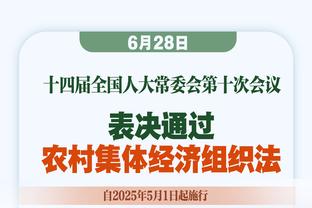 6月28日

十四届全国人大常委会第十次会议

表决通过
农村集体经济组织法

自2025年5月1日起施行